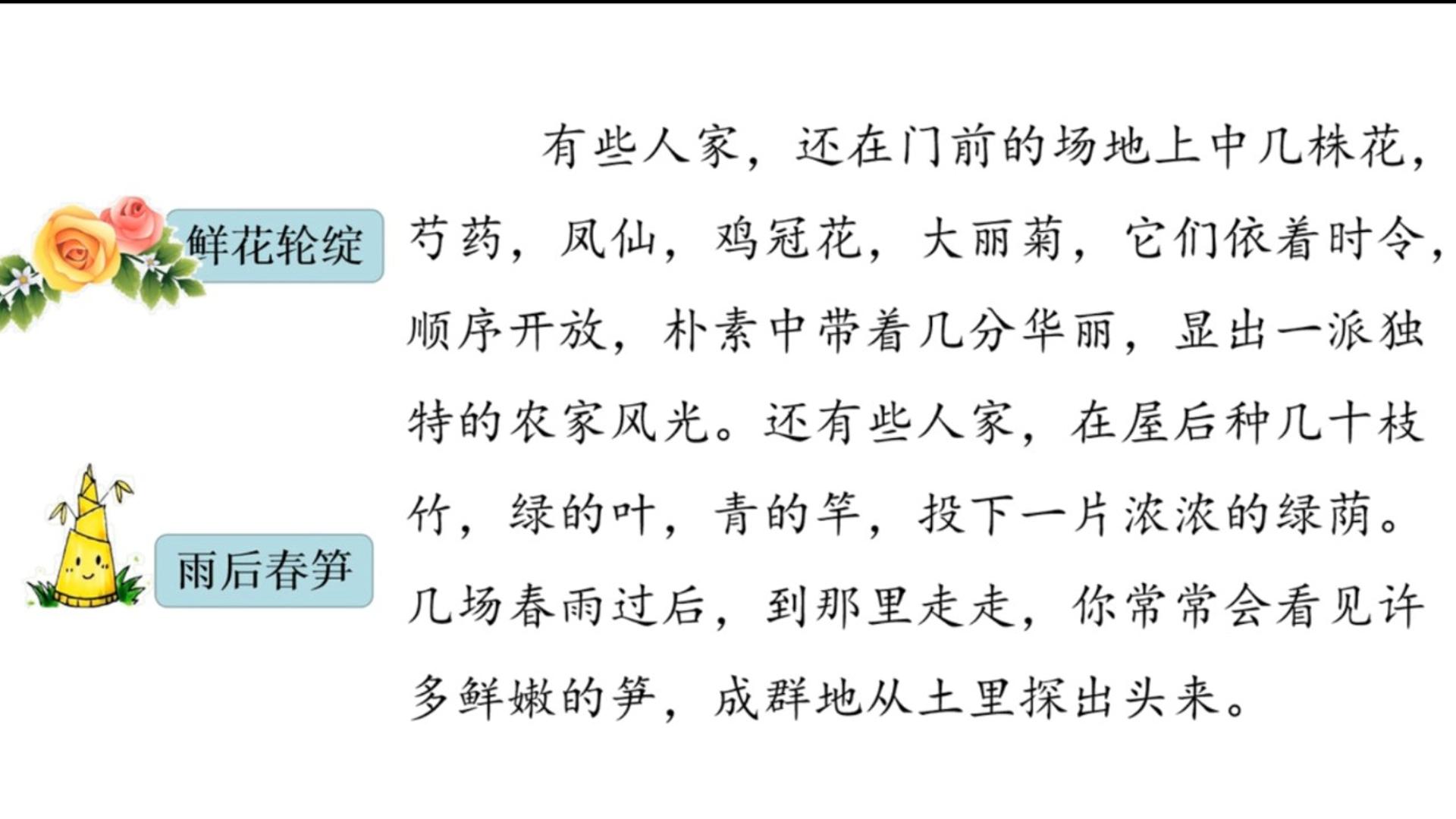 鲜花轮绽

雨后春笋

有些人家，还在门前的场地上中几株花，芍药，凤仙，鸡冠花，大丽菊，它们依着时令，顺序开放，朴素中带着几分华丽，显出一派独特的农家风光。还有些人家，在屋后种几十枝竹，绿的叶，青的竿，投下一片浓浓的绿荫。几场春雨过后，到那里走走，你常常会看见许多鲜嫩的笋，成群地从土里探出头来。